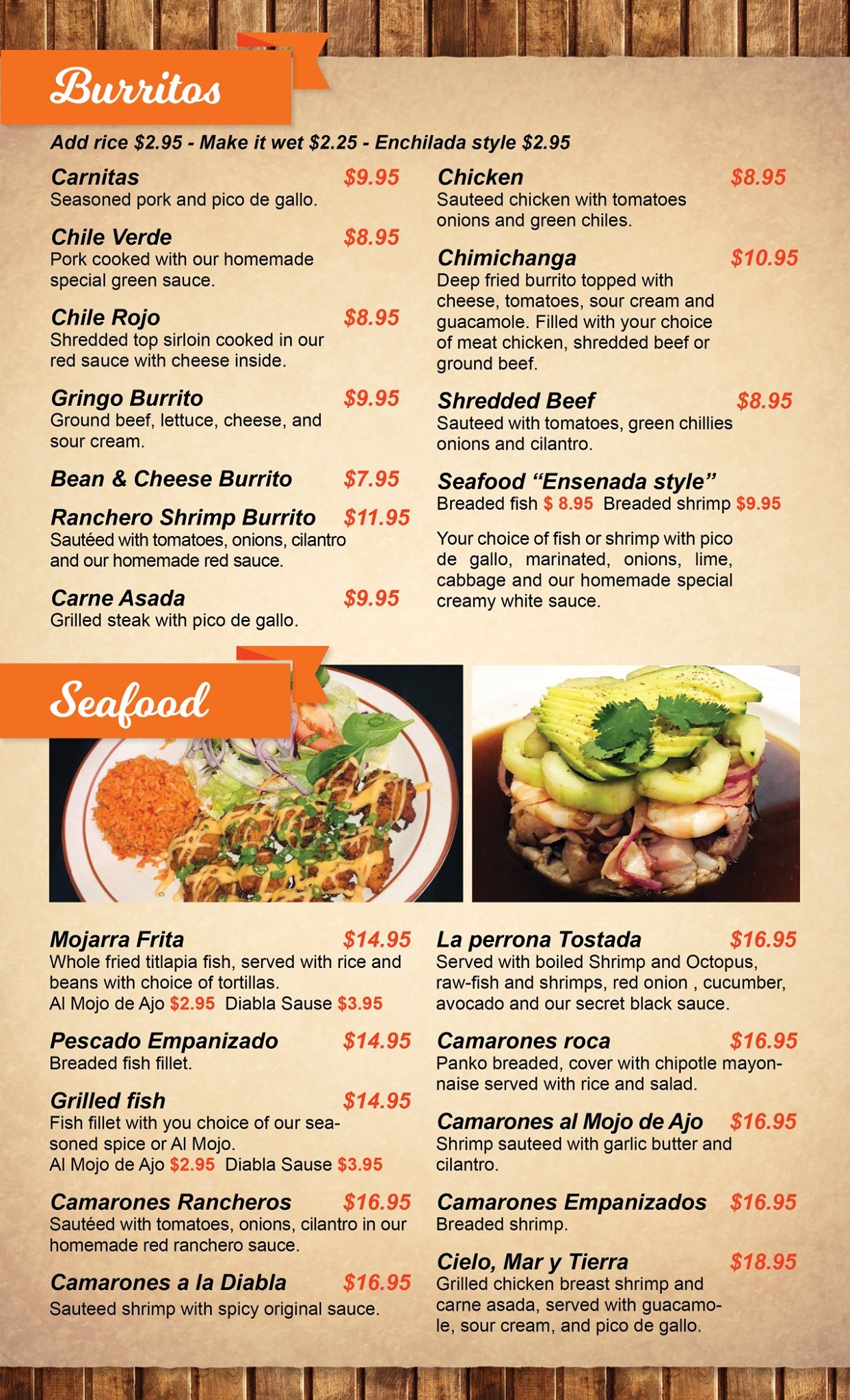 Burritos

Add rice $2.95 - Make it wet $2.25 - Enchilada style $2.95

Carnitas $9.95
Seasoned pork and pico de gallo.

Chile Verde $8.95
Pork cooked with our homemade special green sauce.

Chile Rojo $8.95
Shredded top sirloin cooked in our red sauce with cheese inside.

Gringo Burrito $9.95
Ground beef, lettuce, cheese, and sour cream.

Bean & Cheese Burrito $7.95

Ranchero Shrimp Burrito $11.95
Sautéed with tomatoes, onions, cilantro and our homemade red sauce.

Carne Asada $9.95
Grilled steak with pico de gallo.

Chicken $8.95
Sauteed chicken with tomatoes onions and green chiles.

Chimichanga $10.95
Deep fried burrito topped with cheese, tomatoes, sour cream and guacamole. Filled with your choice of meat chicken, shredded beef or ground beef.

Shredded Beef $8.95
Sauteed with tomatoes, green chillies onions and cilantro.

Seafood "Ensenada style"
Breaded fish $ 8.95 Breaded shrimp $9.95

Your choice of fish or shrimp with pico de gallo, marinated, onions, lime, cabbage and our homemade special creamy white sauce.

Seafood

Mojarra Frita $14.95
Whole fried titlapia fish, served with rice and beans with choice of tortillas.
Al Mojo de Ajo $2.95 Diabla Sause $3.95

Pescado Empanizado $14.95
Breaded fish fillet.

Grilled fish $14.95
Fish fillet with you choice of our seasoned spice or Al Mojo.
Al Mojo de Ajo $2.95 Diabla Sause $3.95

Camarones Rancheros $16.95
Sautéed with tomatoes, onions, cilantro in our homemade red ranchero sauce.

Camarones a la Diabla $16.95
Sauteed shrimp with spicy original sauce.

La perrona Tostada $16.95
Served with boiled Shrimp and Octopus, raw-fish and shrimps, red onion , cucumber, avocado and our secret black sauce.

Camarones roca $16.95
Panko breaded, cover with chipotle mayonnaise served with rice and salad.

Camarones al Mojo de Ajo $16.95
Shrimp sauteed with garlic butter and cilantro.

Camarones Empanizados $16.95
Breaded shrimp.

Cielo, Mar y Tierra $18.95
Grilled chicken breast shrimp and carne asada, served with guacamole, sour cream, and pico de gallo.